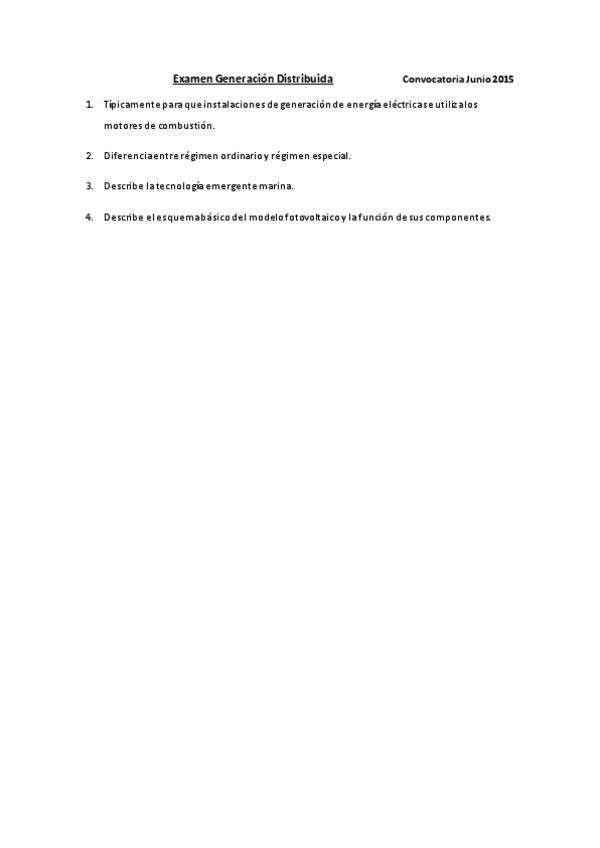 Examen Generación Distribuida    Convocatoria Junio 2015

1. Típicamente para que instalaciones de generación de energía eléctrica se utiliza los motores de combustión.

2. Diferencia entre régimen ordinario y régimen especial.

3. Describe la tecnología emergente marina.

4. Describe el esquema básico del modelo fotovoltaico y la función de sus componentes.